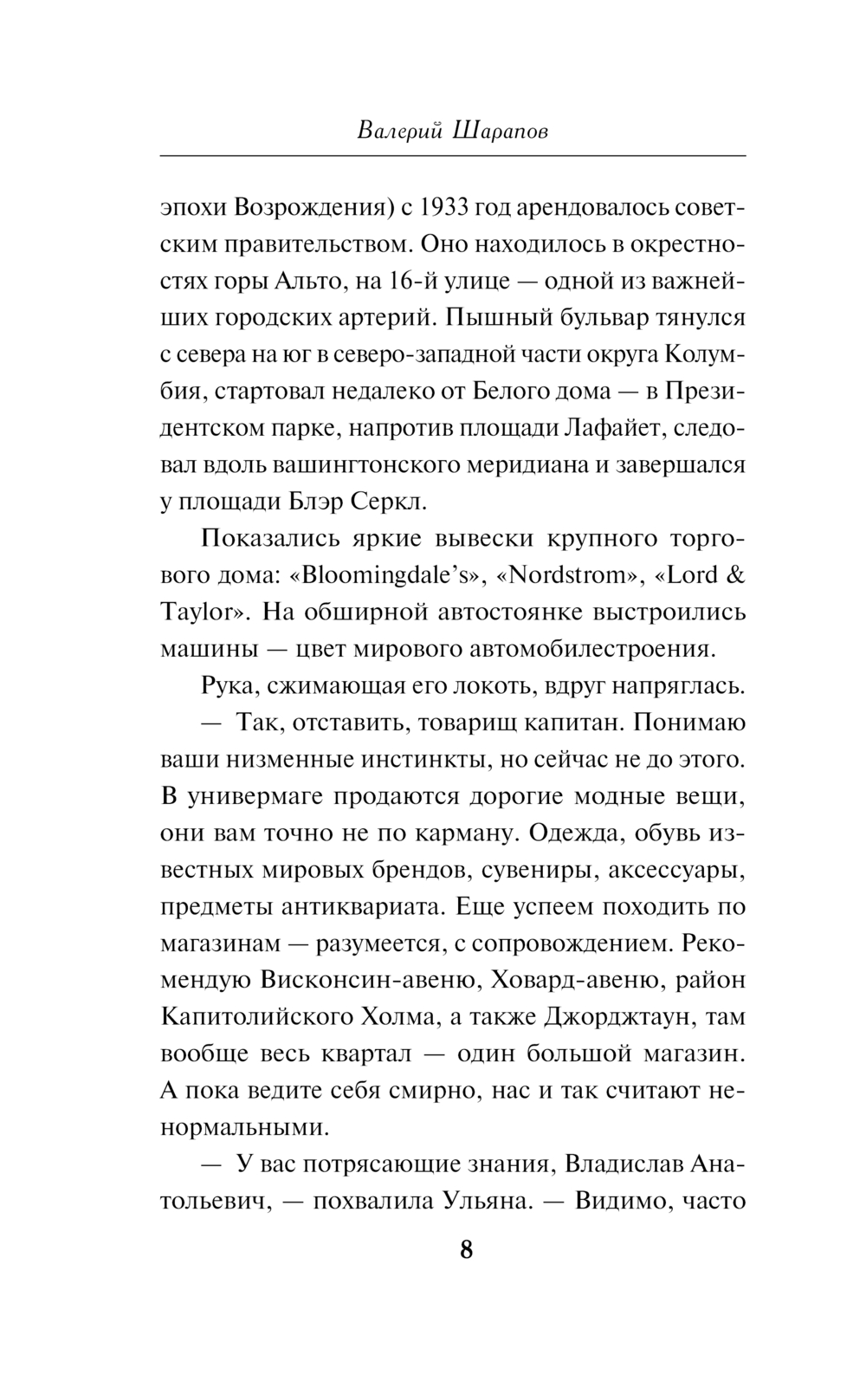 Валерий Шарапов

эпохи Возрождения) с 1933 год арендовалось советским правительством. Оно находилось в окрестностях горы Альто, на 16-й улице — одной из важнейших городских артерий. Пышный бульвар тянулся с севера на юг в северо-западной части округа Колумбия, стартовал недалеко от Белого дома — в Президентском парке, напротив площади Лафайет, следовал вдоль вашингтонского меридиана и завершался у площади Блэр Серкл.

Показались яркие вывески крупного торгового дома: «Bloomingdale's», «Nordstrom», «Lord & Taylor». На обширной автостоянке выстроились машины — цвет мирового автомобилестроения.

Рука, сжимающая его локоть, вдруг напряглась.

— Так, отставить, товарищ капитан. Понимаю ваши низменные инстинкты, но сейчас не до этого. В универмаге продаются дорогие модные вещи, они вам точно не по карману. Одежда, обувь известных мировых брендов, сувениры, аксессуары, предметы антиквариата. Еще успеем походить по магазинам — разумеется, с сопровождением. Рекомендую Висконсин-авеню, Ховард-авеню, район Капитолийского Холма, а также Джорджтаун, там вообще весь квартал — один большой магазин. А пока ведите себя смирно, нас и так считают ненормальными.

— У вас потрясающие знания, Владислав Анатольевич, — похвалила Ульяна. — Видимо, часто

8